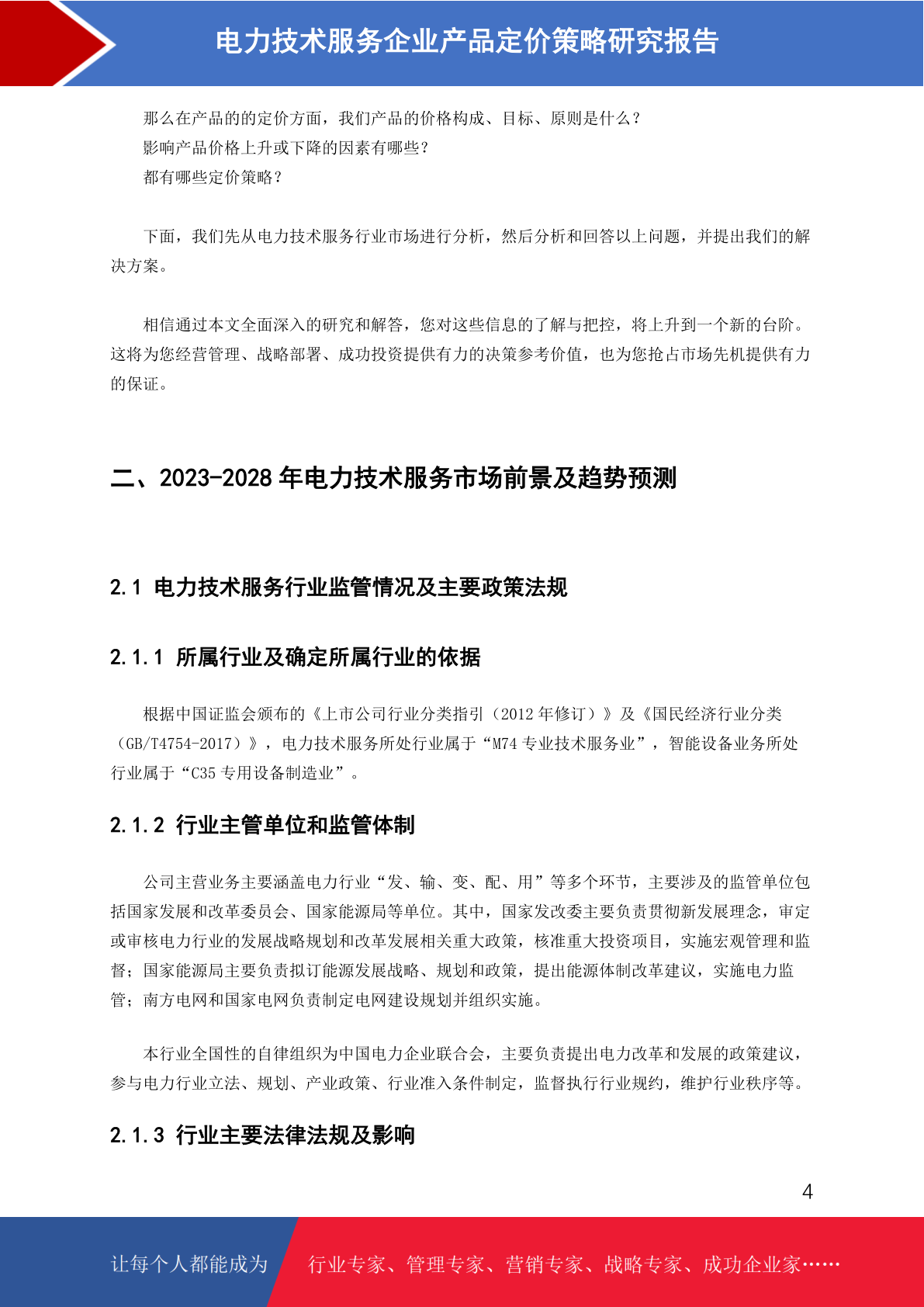 电力技术服务企业产品定价策略研究报告

那么在产品的的定价方面，我们产品的价格构成、目标、原则是什么？
影响产品价格上升或下降的因素有哪些？
都有哪些定价策略？

下面，我们先从电力技术服务行业市场进行分析，然后分析和回答以上问题，并提出我们的解决方案。

相信通过本文全面深入的研究和解答，您对这些信息的了解与把控，将上升到一个新的台阶。这将为您经营管理、战略部署、成功投资提供有力的决策参考价值，也为您抢占市场先机提供有力的保证。

二、2023-2028 年电力技术服务市场前景及趋势预测

2.1 电力技术服务行业监管情况及主要政策法规

2.1.1 所属行业及确定所属行业的依据

根据中国证监会颁布的《上市公司行业分类指引（2012 年修订）》及《国民经济行业分类（GB/T4754-2017）》，电力技术服务所处行业属于“M74 专业技术服务业”，智能设备业务所处行业属于“C35 专用设备制造业”。

2.1.2 行业主管单位和监管体制

公司主营业务主要涵盖电力行业“发、输、变、配、用”等多个环节，主要涉及的监管单位包括国家发展和改革委员会、国家能源局等单位。其中，国家发改委主要负责贯彻新发展理念，审定或审核电力行业的发展战略规划和改革发展相关重大政策，核准重大投资项目，实施宏观管理和监督；国家能源局主要负责拟订能源发展战略、规划和政策，提出能源体制改革建议，实施电力监管；南方电网和国家电网负责制定电网建设规划并组织实施。

本行业全国性的自律组织为中国电力企业联合会，主要负责提出电力改革和发展的政策建议，参与电力行业立法、规划、产业政策、行业准入条件制定，监督执行行业规约，维护行业秩序等。

2.1.3 行业主要法律法规及影响

4

让每个人都能成为 行业专家、管理专家、营销专家、战略专家、成功企业家……